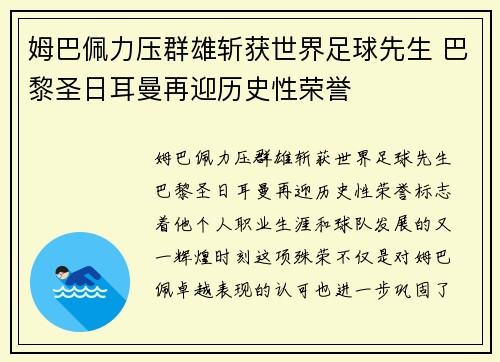 姆巴佩力压群雄斩获世界足球先生 巴黎圣日耳曼再迎历史性荣誉

姆巴佩力压群雄斩获世界足球先生巴黎圣日耳曼再迎历史性荣誉标志着他个人职业生涯和球队发展的又一辉煌时刻这项殊荣不仅是对姆巴佩卓越表现的认可也进一步巩固了